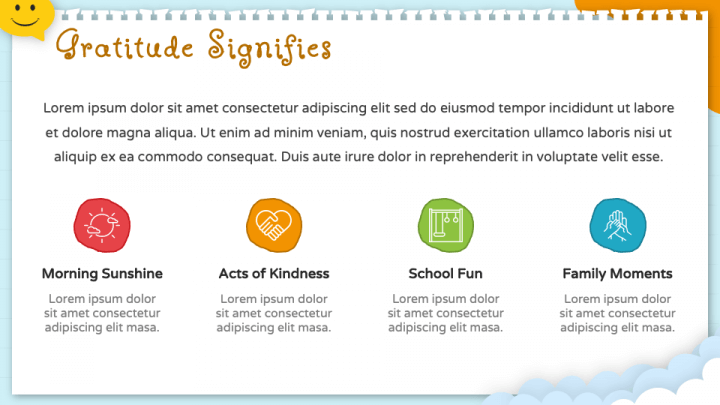 Gratitude Signifies

Lorem ipsum dolor sit amet consectetur adipiscing elit sed do eiusmod tempor incididunt ut labore et dolore magna aliqua. Ut enim ad minim veniam, quis nostrud exercitation ullamco laboris nisi ut aliquip ex ea commodo consequat. Duis aute irure dolor in reprehenderit in voluptate velit esse.

Morning Sunshine

Lorem ipsum dolor sit amet consectetur adipiscing elit masa.

Acts of Kindness

Lorem ipsum dolor sit amet consectetur adipiscing elit masa.

School Fun

Lorem ipsum dolor sit amet consectetur adipiscing elit masa.

Family Moments

Lorem ipsum dolor sit amet consectetur adipiscing elit masa.